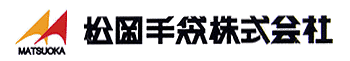 MATSUOKA

松岡手袋株式会社